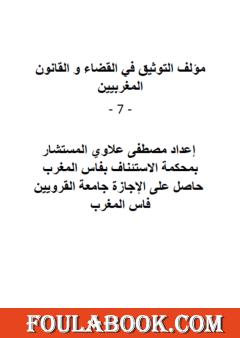 مؤلف التوثيق في القضاء و القانون المغربيين

- 7 -

إعداد مصطفى علاوي المستشار بمحكمة الاستئناف بفاس المغرب حاصل على الإجازة جامعة القرويين فاس المغرب

FOULABOOK.COM